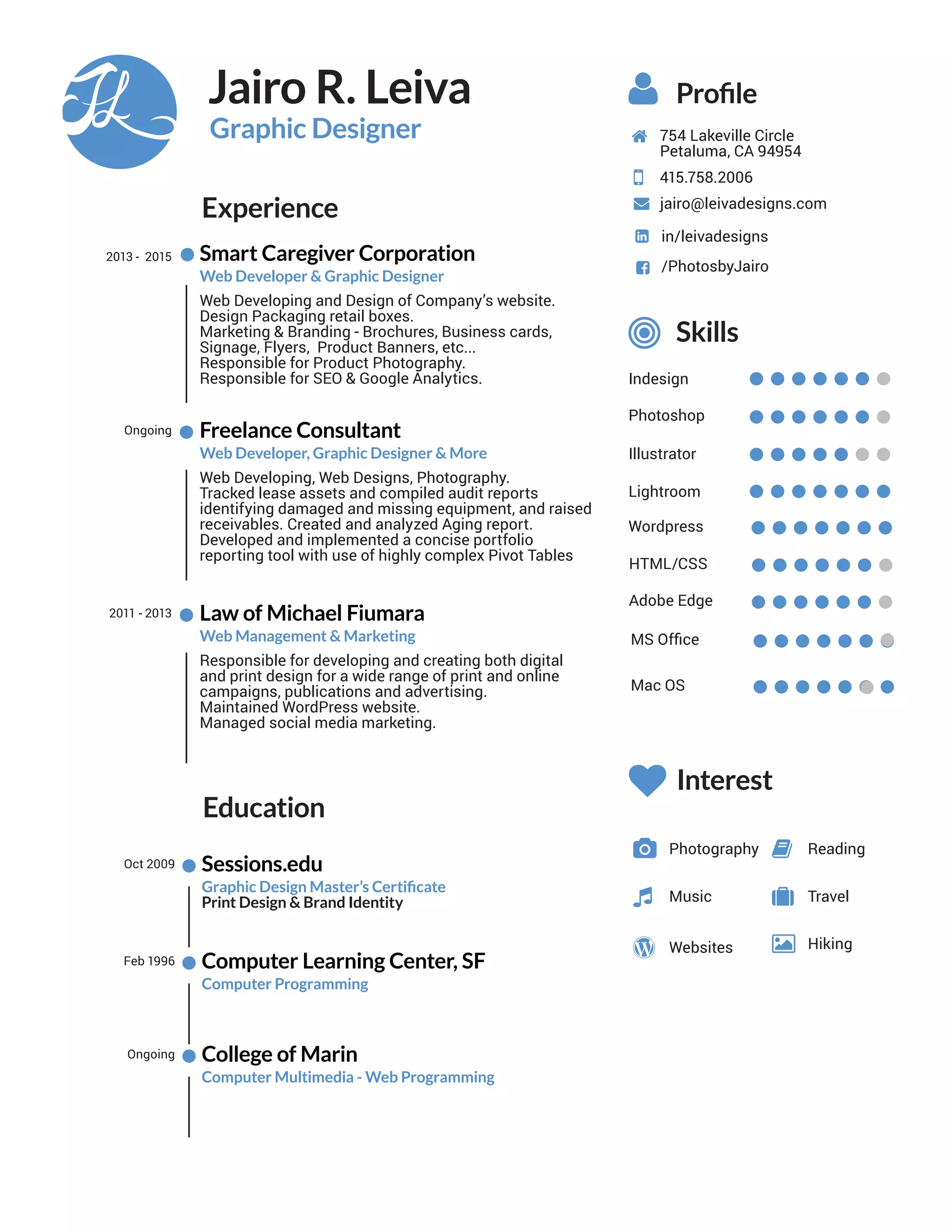 JL

Jairo R. Leiva
Graphic Designer

Experience

2013 - 2015
Smart Caregiver Corporation
Web Developer & Graphic Designer
Web Developing and Design of Company's website.
Design Packaging retail boxes.
Marketing & Branding - Brochures, Business cards, Signage, Flyers, Product Banners, etc...
Responsible for Product Photography.
Responsible for SEO & Google Analytics.

Ongoing
Freelance Consultant
Web Developer, Graphic Designer & More
Web Developing, Web Designs, Photography.
Tracked lease assets and compiled audit reports identifying damaged and missing equipment, and raised receivables. Created and analyzed Aging report.
Developed and implemented a concise portfolio reporting tool with use of highly complex Pivot Tables

2011 - 2013
Law of Michael Fiumara
Web Management & Marketing
Responsible for developing and creating both digital and print design for a wide range of print and online campaigns, publications and advertising.
Maintained WordPress website.
Managed social media marketing.

Education

Oct 2009
Sessions.edu
Graphic Design Master's Certificate
Print Design & Brand Identity

Feb 1996
Computer Learning Center, SF
Computer Programming

Ongoing
College of Marin
Computer Multimedia - Web Programming

Profile

754 Lakeville Circle
Petaluma, CA 94954
415.758.2006
jairo@leivadesigns.com
in/leivadesigns
/PhotosbyJairo

Skills

Indesign
Photoshop
Illustrator
Lightroom
Wordpress
HTML/CSS
Adobe Edge
MS Office
Mac OS

Interest

Photography
Reading
Music
Travel
Websites
Hiking